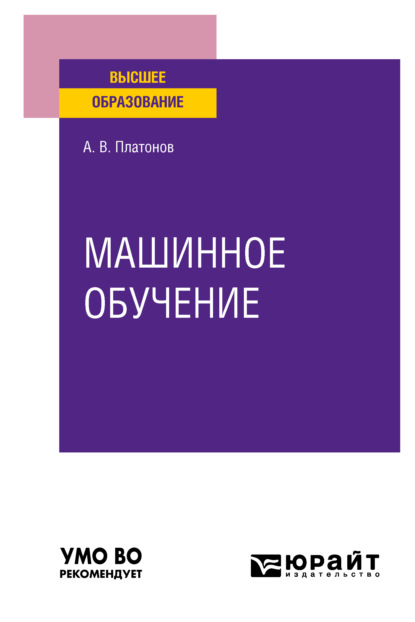 ВЫСШЕЕ
ОБРАЗОВАНИЕ

А. В. Платонов

МАШИННОЕ ОБУЧЕНИЕ

УМО ВО
РЕКОМЕНДУЕТ

ЮРАЙТ
издательство